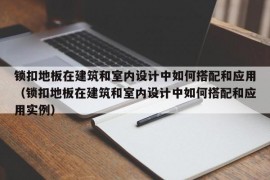 锁扣地板在建筑和室内设计中如何搭配和应用（锁扣地板在建筑和室内设计中如何搭配和应用实例）